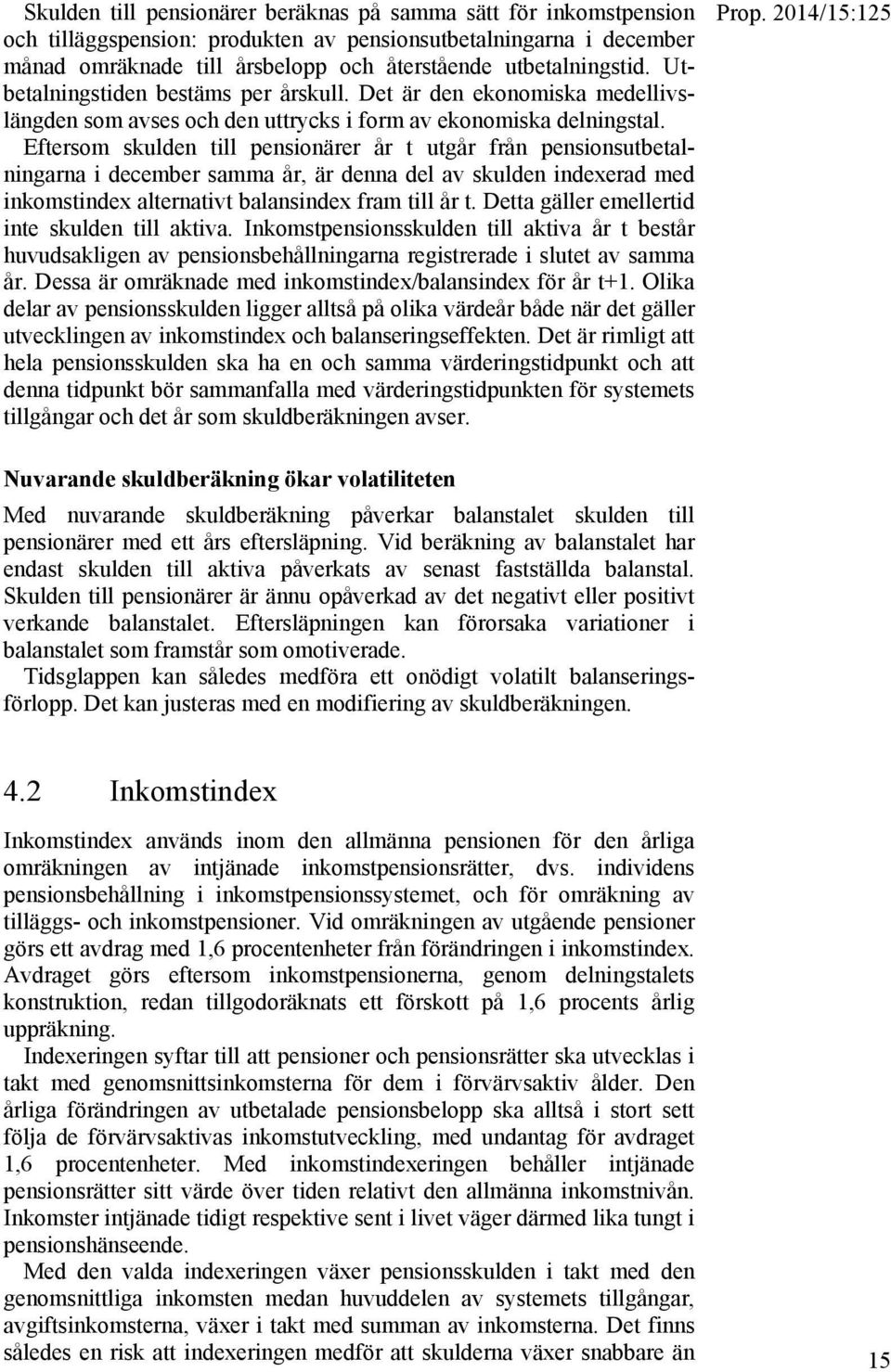 Prop. 2014/15:125

Skulden till pensionärer beräknas på samma sätt för inkomstpension och tilläggspension: produkten av pensionsutbetalningarna i december månad omräknade till årsbelopp och återstående utbetalningstid. Utbetalningstiden bestäms per årskull. Det är den ekonomiska medellivslängden som avses och den uttrycks i form av ekonomiska delningstal.

Eftersom skulden till pensionärer år t utgår från pensionsutbetalningarna i december samma år, är denna del av skulden indexerad med inkomstindex alternativt balansindex fram till år t. Detta gäller emellertid inte skulden till aktiva. Inkomstpensionsskulden till aktiva år t består huvudsakligen av pensionsbehållningarna registrerade i slutet av samma år. Dessa är omräknade med inkomstindex/balansindex för år t+1. Olika delar av pensionsskulden ligger alltså på olika värdeår både när det gäller utvecklingen av inkomstindex och balanseringseffekten. Det är rimligt att hela pensionsskulden ska ha en och samma värderingstidpunkt och att denna tidpunkt bör sammanfalla med värderingstidpunkten för systemets tillgångar och det år som skuldberäkningen avser.

Nuvarande skuldberäkning ökar volatiliteten

Med nuvarande skuldberäkning påverkar balanstalet skulden till pensionärer med ett års eftersläpning. Vid beräkning av balanstalet har endast skulden till aktiva påverkats av senast fastställda balanstal. Skulden till pensionärer är ännu opåverkad av det negativt eller positivt verkande balanstalet. Eftersläpningen kan förorsaka variationer i balanstalet som framstår som omotiverade.

Tidsglappen kan således medföra ett onödigt volatilt balanseringsförlopp. Det kan justeras med en modifiering av skuldberäkningen.

4.2 Inkomstindex

Inkomstindex används inom den allmänna pensionen för den årliga omräkningen av intjänade inkomstpensionsrätter, dvs. individens pensionsbehållning i inkomstpensionssystemet, och för omräkning av tilläggs- och inkomstpensioner. Vid omräkningen av utgående pensioner görs ett avdrag med 1,6 procentenheter från förändringen i inkomstindex. Avdraget görs eftersom inkomstpensionerna, genom delningstalets konstruktion, redan tillgodoräknats ett förskott på 1,6 procents årlig uppräkning.

Indexeringen syftar till att pensioner och pensionsrätter ska utvecklas i takt med genomsnittsinkomsterna för dem i förvärvsaktiv ålder. Den årliga förändringen av utbetalade pensionsbelopp ska alltså i stort sett följa de förvärvsaktivas inkomstutveckling, med undantag för avdraget 1,6 procentenheter. Med inkomstindexeringen behåller intjänade pensionsrätter sitt värde över tiden relativt den allmänna inkomstnivån. Inkomster intjänade tidigt respektive sent i livet väger därmed lika tungt i pensionshänseende.

Med den valda indexeringen växer pensionsskulden i takt med den genomsnittliga inkomsten medan huvuddelen av systemets tillgångar, avgiftsinkomsterna, växer i takt med summan av inkomsterna. Det finns således en risk att indexeringen medför att skulderna växer snabbare än

15